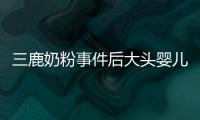 三鹿奶粉事件后大头婴儿